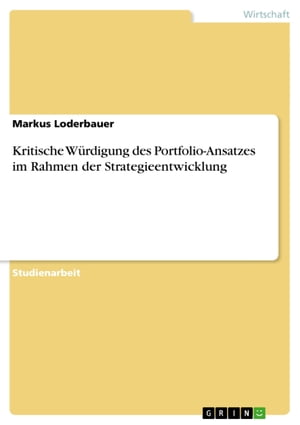 Wirtschaft

Markus Loderbauer

Kritische Würdigung des Portfolio-Ansatzes im Rahmen der Strategieentwicklung

Studienarbeit

GRIN